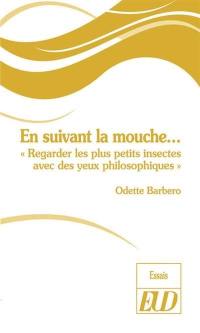 En suivant la mouche...
« Regarder les plus petits insectes avec des yeux philosophiques »

Odette Barbero

Essais

EUD